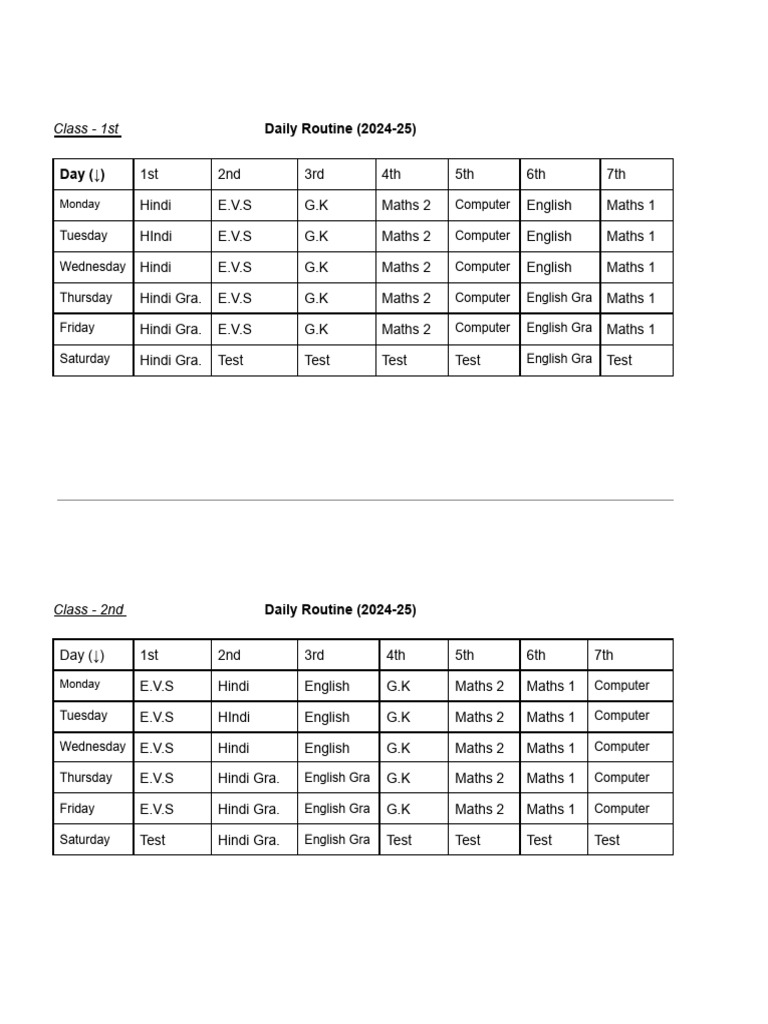 Class - 1st

Daily Routine (2024-25)

| Day (↓) | 1st | 2nd | 3rd | 4th | 5th | 6th | 7th |
|---|---|---|---|---|---|---|---|
| Monday | Hindi | E.V.S | G.K | Maths 2 | Computer | English | Maths 1 |
| Tuesday | HIndi | E.V.S | G.K | Maths 2 | Computer | English | Maths 1 |
| Wednesday | Hindi | E.V.S | G.K | Maths 2 | Computer | English | Maths 1 |
| Thursday | Hindi Gra. | E.V.S | G.K | Maths 2 | Computer | English Gra | Maths 1 |
| Friday | Hindi Gra. | E.V.S | G.K | Maths 2 | Computer | English Gra | Maths 1 |
| Saturday | Hindi Gra. | Test | Test | Test | Test | English Gra | Test |

Class - 2nd

Daily Routine (2024-25)

| Day (↓) | 1st | 2nd | 3rd | 4th | 5th | 6th | 7th |
|---|---|---|---|---|---|---|---|
| Monday | E.V.S | Hindi | English | G.K | Maths 2 | Maths 1 | Computer |
| Tuesday | E.V.S | HIndi | English | G.K | Maths 2 | Maths 1 | Computer |
| Wednesday | E.V.S | Hindi | English | G.K | Maths 2 | Maths 1 | Computer |
| Thursday | E.V.S | Hindi Gra. | English Gra | G.K | Maths 2 | Maths 1 | Computer |
| Friday | E.V.S | Hindi Gra. | English Gra | G.K | Maths 2 | Maths 1 | Computer |
| Saturday | Test | Hindi Gra. | English Gra | Test | Test | Test | Test |